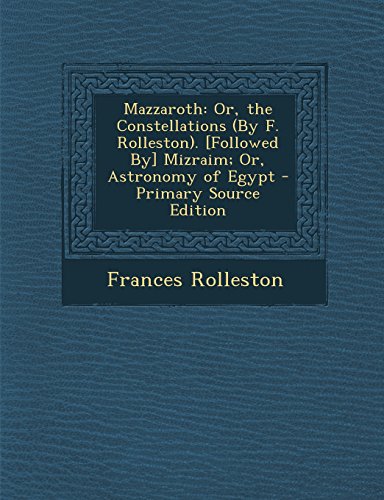 Mazzaroth: Or, the Constellations (By F. Rolleston). [Followed By] Mizraim; Or, Astronomy of Egypt - Primary Source Edition

Frances Rolleston